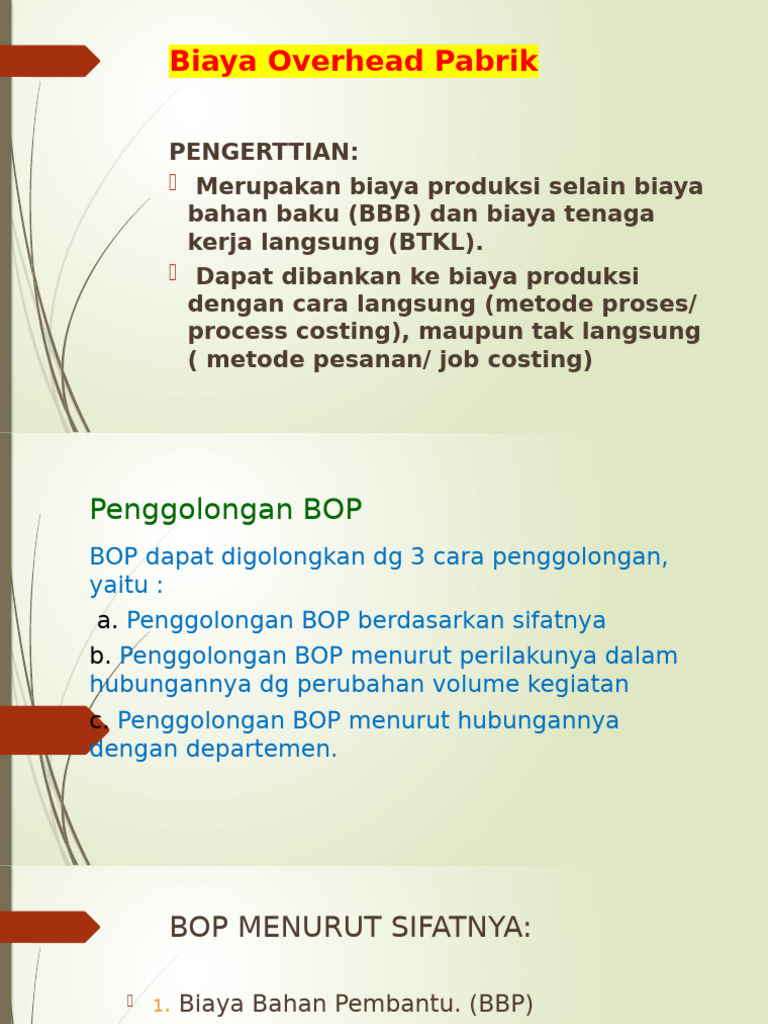 Biaya Overhead Pabrik

PENGERTTIAN:
 Merupakan biaya produksi selain biaya bahan baku (BBB) dan biaya tenaga kerja langsung (BTKL).
 Dapat dibankan ke biaya produksi dengan cara langsung (metode proses/ process costing), maupun tak langsung ( metode pesanan/ job costing)

Penggolongan BOP

BOP dapat digolongkan dg 3 cara penggolongan, yaitu :
a. Penggolongan BOP berdasarkan sifatnya
b. Penggolongan BOP menurut perilakunya dalam hubungannya dg perubahan volume kegiatan
c. Penggolongan BOP menurut hubungannya dengan departemen.

BOP MENURUT SIFATNYA:

1. Biaya Bahan Pembantu. (BBP)